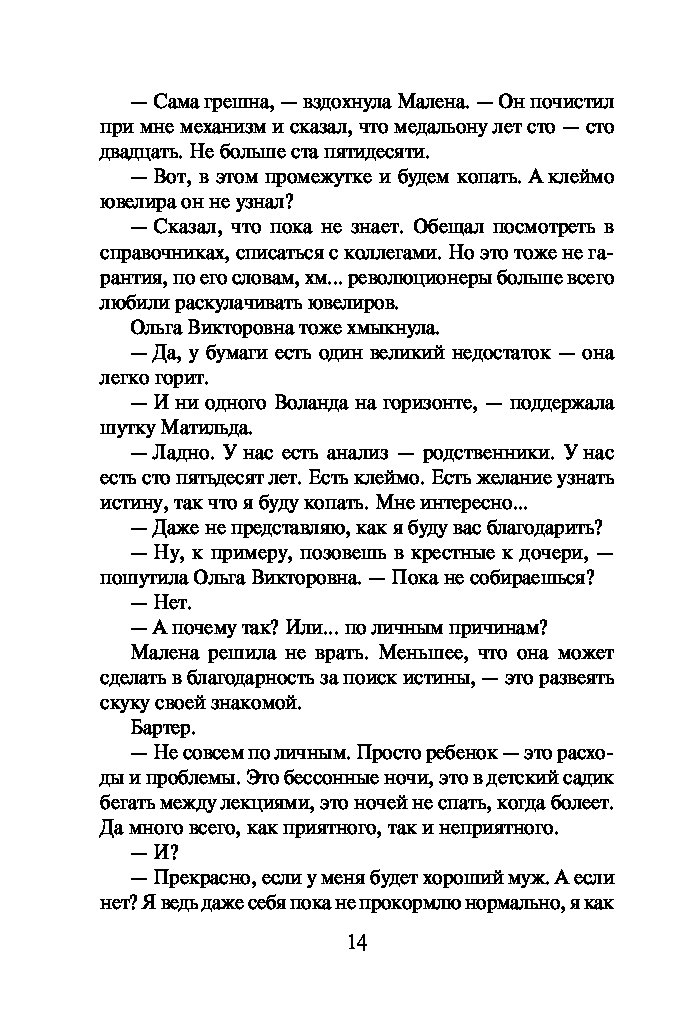 — Сама грешна, — вздохнула Малена. — Он почистил при мне механизм и сказал, что медальону лет сто — сто двадцать. Не больше ста пятидесяти.

— Вот, в этом промежутке и будем копать. А клеймо ювелира он не узнал?

— Сказал, что пока не знает. Обещал посмотреть в справочниках, списаться с коллегами. Но это тоже не гарантия, по его словам, хм... революционеры больше всего любили раскулачивать ювелиров.

Ольга Викторовна тоже хмыкнула.

— Да, у бумаги есть один великий недостаток — она легко горит.

— И ни одного Воланда на горизонте, — поддержала шутку Матильда.

— Ладно. У нас есть анализ — родственники. У нас есть сто пятьдесят лет. Есть клеймо. Есть желание узнать истину, так что я буду копать. Мне интересно...

— Даже не представляю, как я буду вас благодарить?

— Ну, к примеру, позовешь в крестные к дочери, — пошутила Ольга Викторовна. — Пока не собираешься?

— Нет.

— А почему так? Или... по личным причинам?

Малена решила не врать. Меньшее, что она может сделать в благодарность за поиск истины, — это развеять скуку своей знакомой.

Бартер.

— Не совсем по личным. Просто ребенок — это расходы и проблемы. Это бессонные ночи, это в детский садик бегать между лекциями, это ночей не спать, когда болеет. Да много всего, как приятного, так и неприятного.

— И?

— Прекрасно, если у меня будет хороший муж. А если нет? Я ведь даже себя пока не прокормлю нормально, я как

14